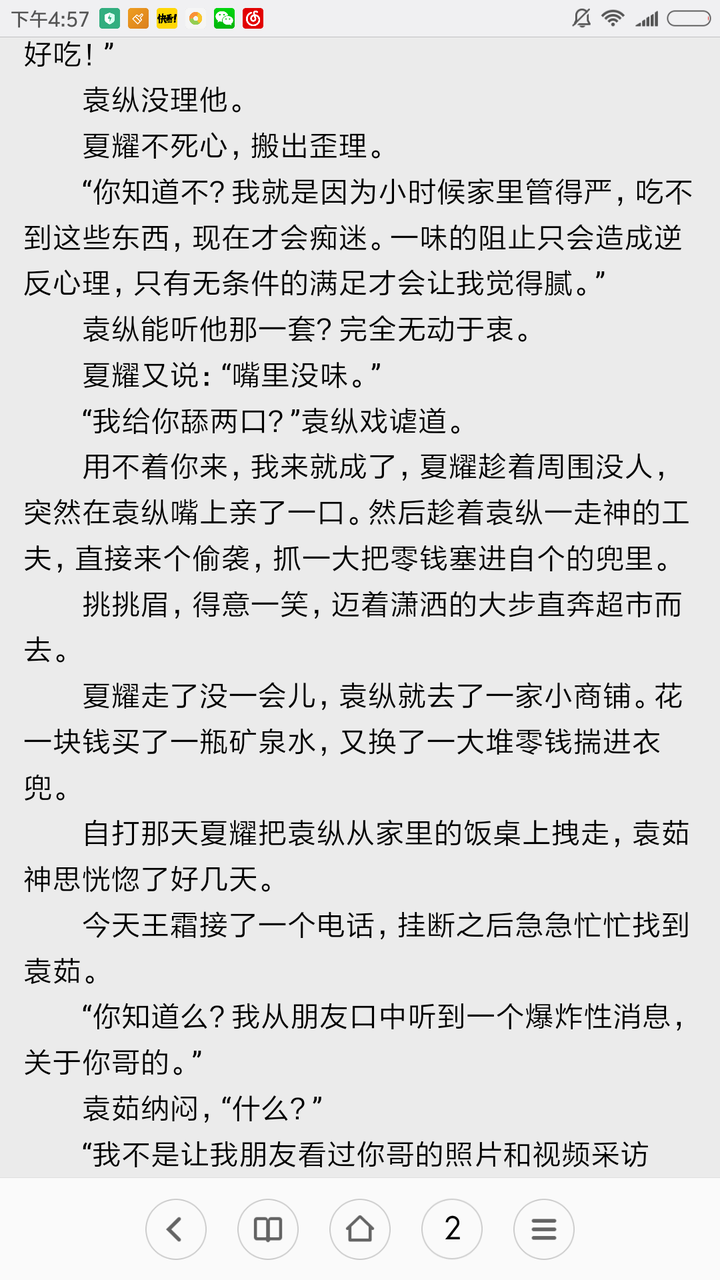 下午4:57

好吃！”

袁纵没理他。

夏耀不死心，搬出歪理。

“你知道不？我就是因为小时候家里管得严，吃不到这些东西，现在才会痴迷。一味的阻止只会造成逆反心理，只有无条件的满足才会让我觉得腻。”

袁纵能听他那一套？完全无动于衷。

夏耀又说：“嘴里没味。”

“我给你舔两口？”袁纵戏谑道。

用不着你来，我来就成了，夏耀趁着周围没人，突然在袁纵嘴上亲了一口。然后趁着袁纵一走神的工夫，直接来个偷袭，抓一大把零钱塞进自个的兜里。

挑挑眉，得意一笑，迈着潇洒的大步直奔超市而去。

夏耀走了没一会儿，袁纵就去了一家小商铺。花一块钱买了一瓶矿泉水，又换了一大堆零钱揣进衣兜。

自打那天夏耀把袁纵从家里的饭桌上拽走，袁茹神思恍惚了好几天。

今天王霜接了一个电话，挂断之后急急忙忙找到袁茹。

“你知道么？我从朋友口中听到一个爆炸性消息，关于你哥的。”

袁茹纳闷，“什么？”

“我不是让我朋友看过你哥的照片和视频采访

2